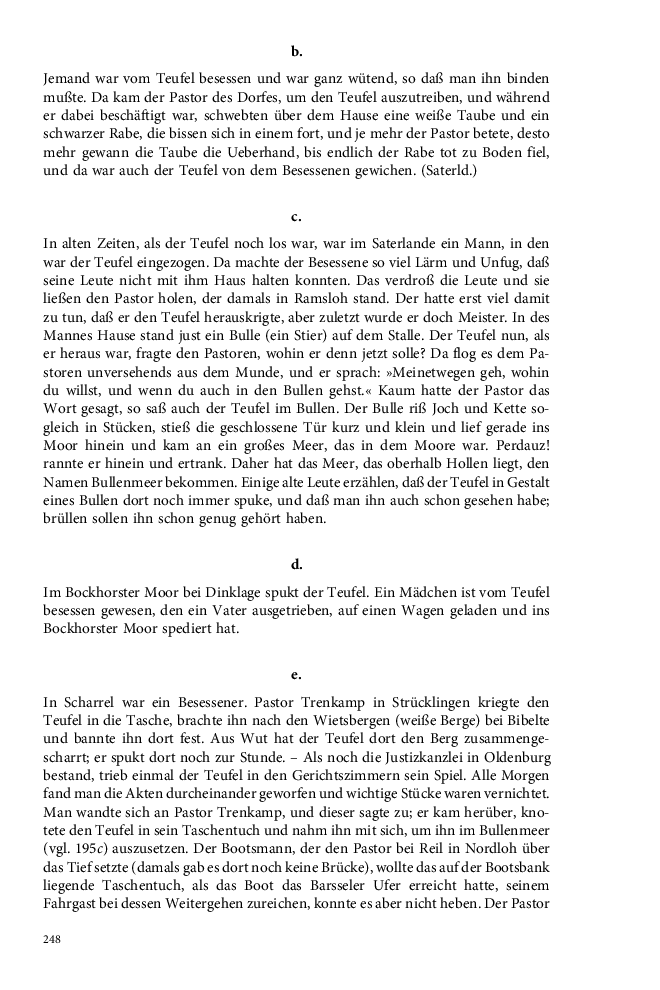 b.

Jemand war vom Teufel besessen und war ganz wütend, so daß man ihn binden mußte. Da kam der Pastor des Dorfes, um den Teufel auszutreiben, und während er dabei beschäftigt war, schwebten über dem Hause eine weiße Taube und ein schwarzer Rabe, die bissen sich in einem fort, und je mehr der Pastor betete, desto mehr gewann die Taube die Ueberhand, bis endlich der Rabe tot zu Boden fiel, und da war auch der Teufel von dem Besessenen gewichen. (Saterld.)

c.

In alten Zeiten, als der Teufel noch los war, war im Saterlande ein Mann, in den war der Teufel eingezogen. Da machte der Besessene so viel Lärm und Unfug, daß seine Leute nicht mit ihm Haus halten konnten. Das verdroß die Leute und sie ließen den Pastor holen, der damals in Ramsloh stand. Der hatte erst viel damit zu tun, daß er den Teufel herauskrigte, aber zuletzt wurde er doch Meister. In des Mannes Hause stand just ein Bulle (ein Stier) auf dem Stalle. Der Teufel nun, als er heraus war, fragte den Pastoren, wohin er denn jetzt solle? Da flog es dem Pastoren unversehends aus dem Munde, und er sprach: »Meinetwegen geh, wohin du willst, und wenn du auch in den Bullen gehst.« Kaum hatte der Pastor das Wort gesagt, so saß auch der Teufel im Bullen. Der Bulle riß Joch und Kette sogleich in Stücken, stieß die geschlossene Tür kurz und klein und lief gerade ins Moor hinein und kam an ein großes Meer, das in dem Moore war. Perdauz! rannte er hinein und ertrank. Daher hat das Meer, das oberhalb Hollen liegt, den Namen Bullenmeer bekommen. Einige alte Leute erzählen, daß der Teufel in Gestalt eines Bullen dort noch immer spuke, und daß man ihn auch schon gesehen habe; brüllen sollen ihn schon genug gehört haben.

d.

Im Bockhorster Moor bei Dinklage spukt der Teufel. Ein Mädchen ist vom Teufel besessen gewesen, den ein Vater ausgetrieben, auf einen Wagen geladen und ins Bockhorster Moor spediert hat.

e.

In Scharrel war ein Besessener. Pastor Trenkamp in Strücklingen kriegte den Teufel in die Tasche, brachte ihn nach den Wietsbergen (weiße Berge) bei Bibelte und bannte ihn dort fest. Aus Wut hat der Teufel dort den Berg zusammengescharrt; er spukt dort noch zur Stunde. – Als noch die Justizkanzlei in Oldenburg bestand, trieb einmal der Teufel in den Gerichtszimmern sein Spiel. Alle Morgen fand man die Akten durcheinander geworfen und wichtige Stücke waren vernichtet. Man wandte sich an Pastor Trenkamp, und dieser sagte zu; er kam herüber, knotete den Teufel in sein Taschentuch und nahm ihn mit sich, um ihn im Bullenmeer (vgl. 195c) auszusetzen. Der Bootsmann, der den Pastor bei Reil in Nordloh über das Tief setzte (damals gab es dort noch keine Brücke), wollte das auf der Bootsbank liegende Taschentuch, als das Boot das Barsseler Ufer erreicht hatte, seinem Fahrgast bei dessen Weitergehen zureichen, konnte es aber nicht heben. Der Pastor

248